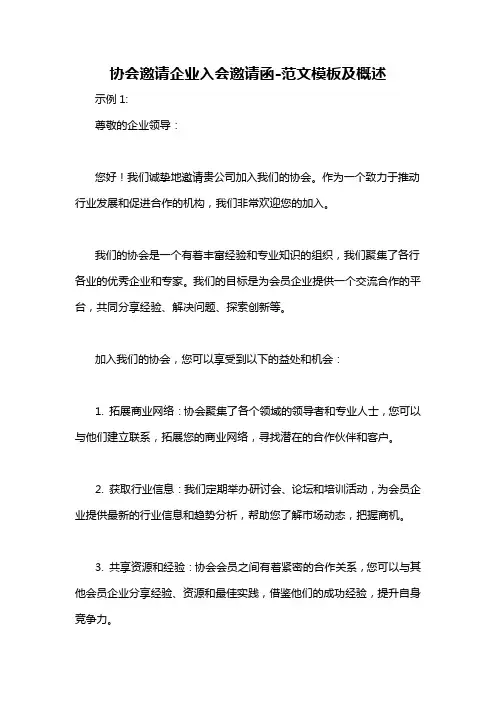 协会邀请企业入会邀请函-范文模板及概述

示例 1:

尊敬的企业领导：

您好！我们诚挚地邀请贵公司加入我们的协会。作为一个致力于推动行业发展和促进合作的机构，我们非常欢迎您的加入。

我们的协会是一个有着丰富经验和专业知识的组织，我们聚集了各行各业的优秀企业和专家。我们的目标是为会员企业提供一个交流合作的平台，共同分享经验、解决问题、探索创新等。

加入我们的协会，您可以享受到以下的益处和机会：

1. 拓展商业网络：协会聚集了各个领域的领导者和专业人士，您可以与他们建立联系，拓展您的商业网络，寻找潜在的合作伙伴和客户。

2. 获取行业信息：我们定期举办研讨会、论坛和培训活动，为会员企业提供最新的行业信息和趋势分析，帮助您了解市场动态，把握商机。

3. 共享资源和经验：协会会员之间有着紧密的合作关系，您可以与其他会员企业分享经验、资源和最佳实践，借鉴他们的成功经验，提升自身竞争力。